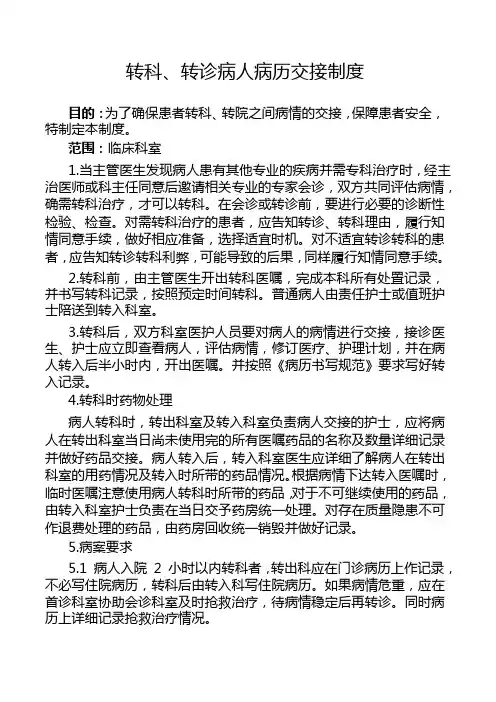 转科、转诊病人病历交接制度

目的：为了确保患者转科、转院之间病情的交接，保障患者安全，特制定本制度。

范围：临床科室

1.当主管医生发现病人患有其他专业的疾病并需专科治疗时，经主治医师或科主任同意后邀请相关专业的专家会诊，双方共同评估病情，确需转科治疗，才可以转科。在会诊或转诊前，要进行必要的诊断性检验、检查。对需转科治疗的患者，应告知转诊、转科理由，履行知情同意手续，做好相应准备，选择适宜时机。对不适宜转诊转科的患者，应告知转诊转科利弊，可能导致的后果，同样履行知情同意手续。

2.转科前，由主管医生开出转科医嘱，完成本科所有处置记录，并书写转科记录，按照预定时间转科。普通病人由责任护士或值班护士陪送到转入科室。

3.转科后，双方科室医护人员要对病人的病情进行交接，接诊医生、护士应立即查看病人，评估病情，修订医疗、护理计划，并在病人转入后半小时内，开出医嘱。并按照《病历书写规范》要求写好转入记录。

4.转科时药物处理

病人转科时，转出科室及转入科室负责病人交接的护士，应将病人在转出科室当日尚未使用完的所有医嘱药品的名称及数量详细记录并做好药品交接。病人转入后，转入科室医生应详细了解病人在转出科室的用药情况及转入时所带的药品情况。根据病情下达转入医嘱时，临时医嘱注意使用病人转科时所带的药品，对于不可继续使用的药品，由转入科室护士负责在当日交予药房统一处理。对存在质量隐患不可作退费处理的药品，由药房回收统一销毁并做好记录。

5.病案要求

5.1 病人入院 2 小时以内转科者，转出科应在门诊病历上作记录，不必写住院病历，转科后由转入科写住院病历。如果病情危重，应在首诊科室协助会诊科室及时抢救治疗，待病情稳定后再转诊。同时病历上详细记录抢救治疗情况。